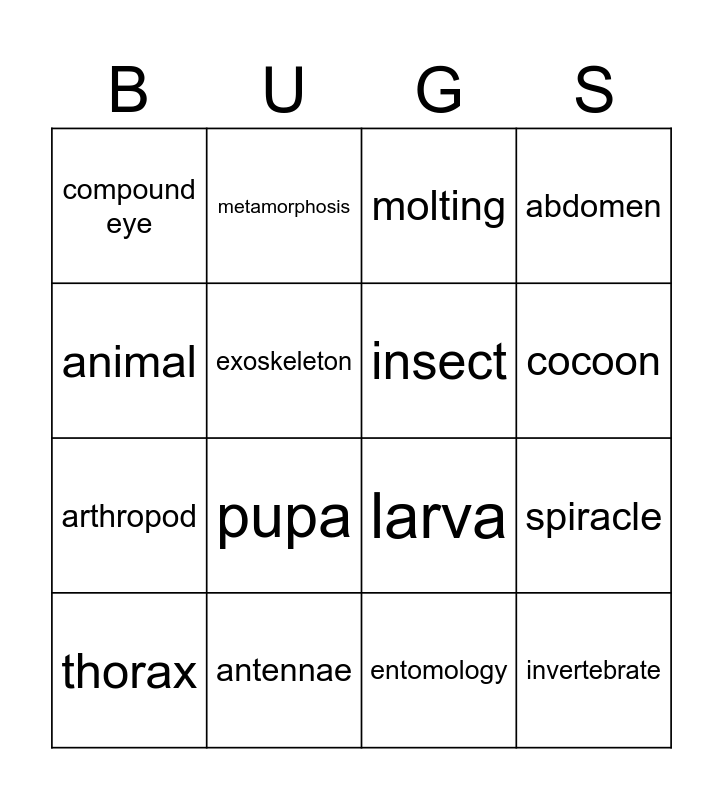 | B | U | G | S |
|---|---|---|---|
| compound eye | metamorphosis | molting | abdomen |
| animal | exoskeleton | insect | cocoon |
| arthropod | pupa | larva | spiracle |
| thorax | antennae | entomology | invertebrate |